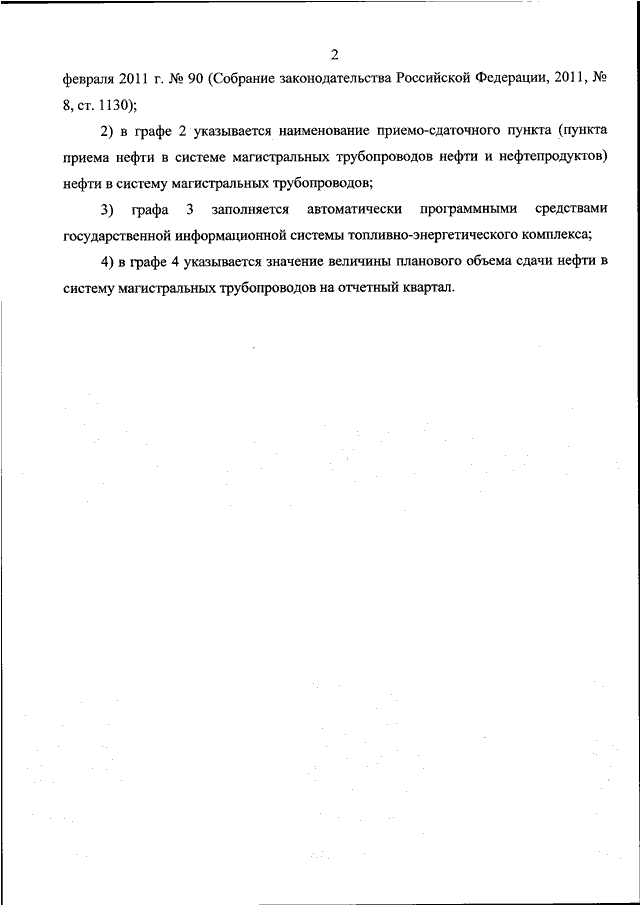 2

февраля 2011 г. № 90 (Собрание законодательства Российской Федерации, 2011, № 8, ст. 1130);

2) в графе 2 указывается наименование приемо-сдаточного пункта (пункта приема нефти в системе магистральных трубопроводов нефти и нефтепродуктов) нефти в систему магистральных трубопроводов;

3) графа 3 заполняется автоматически программными средствами государственной информационной системы топливно-энергетического комплекса;

4) в графе 4 указывается значение величины планового объема сдачи нефти в систему магистральных трубопроводов на отчетный квартал.